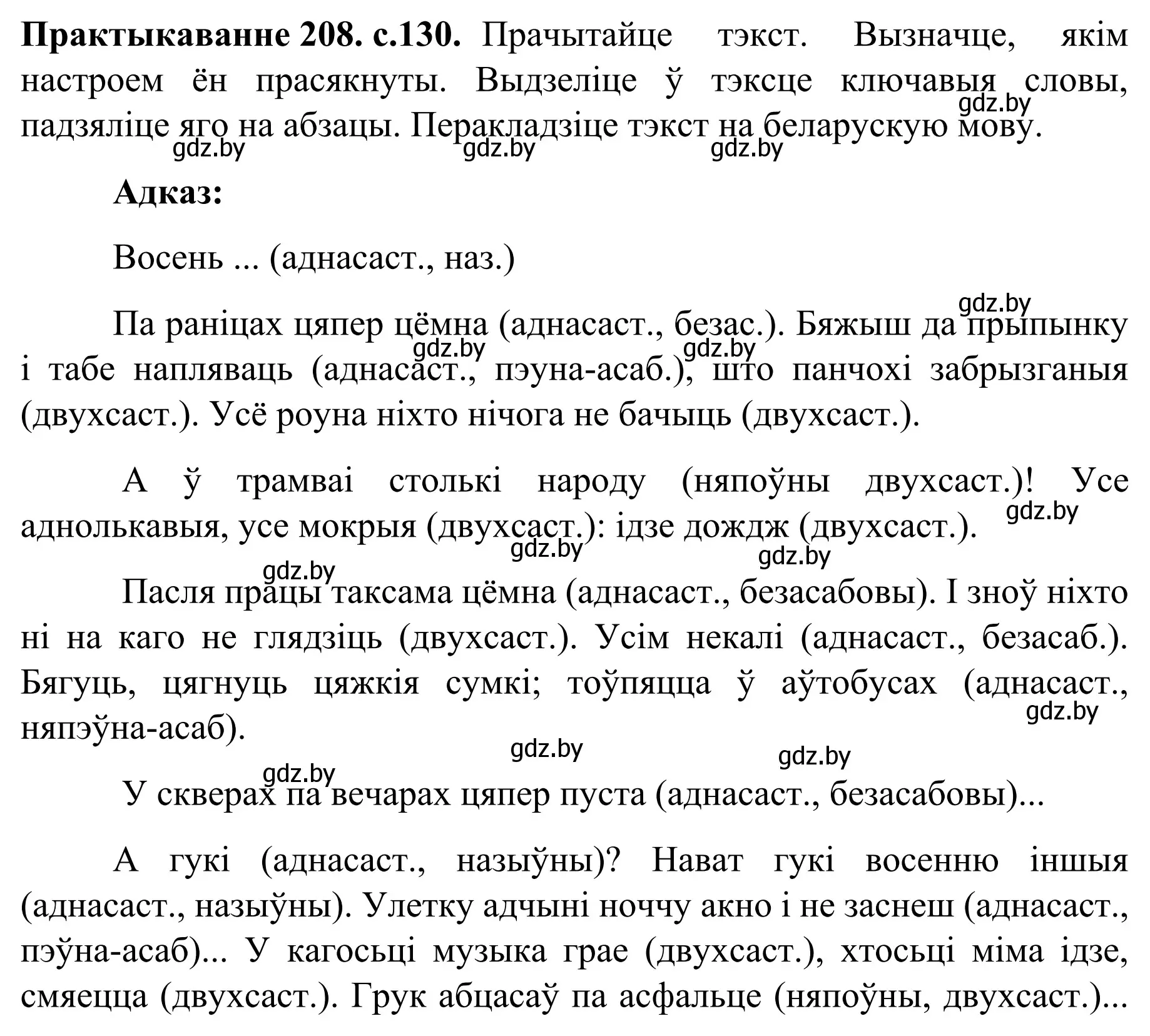 **Практыкаванне 208. с.130.** Прачытайце тэкст. Вызначце, якім настроем ён прасякнуты. Выдзеліце ў тэксце ключавыя словы, падзяліце яго на абзацы. Перакладзіце тэкст на беларускую мову.

gdz.by gdz.by gdz.by gdz.by

**Адказ:**

Восень ... (аднасаст., наз.)

gdz.by

Па раніцах цяпер цёмна (аднасаст., безас.). Бяжыш да прыпынку і табе напляваць (аднасаст., пэуна-асаб.), што панчохі забрызганыя (двухсаст.). Усё роуна ніхто нічога не бачыць (двухсаст.).

gdz.by gdz.by

А ў трамваі столькі народу (няпоўны двухсаст.)! Усе аднолькавыя, усе мокрыя (двухсаст.): ідзе дождж (двухсаст.).

gdz.by gdz.by gdz.by gdz.by

Пасля працы таксама цёмна (аднасаст., безасабовы). І зноў ніхто ні на каго не глядзіць (двухсаст.). Усім некалі (аднасаст., безасаб.). Бягуць, цягнуць цяжкія сумкі; тоўпяцца ў аўтобусах (аднасаст., няпэўна-асаб).

gdz.by gdz.by gdz.by gdz.by

У скверах па вечарах цяпер пуста (аднасаст., безасабовы)...

А гукі (аднасаст., назыўны)? Нават гукі восенню іншыя (аднасаст., назыўны). Улетку адчыні ноччу акно і не заснеш (аднасаст., пэўна-асаб)... У кагосьці музыка грае (двухсаст.), хтосьці міма ідзе, смяецца (двухсаст.). Грук абцасаў па асфальце (няпоўны, двухсаст.)...